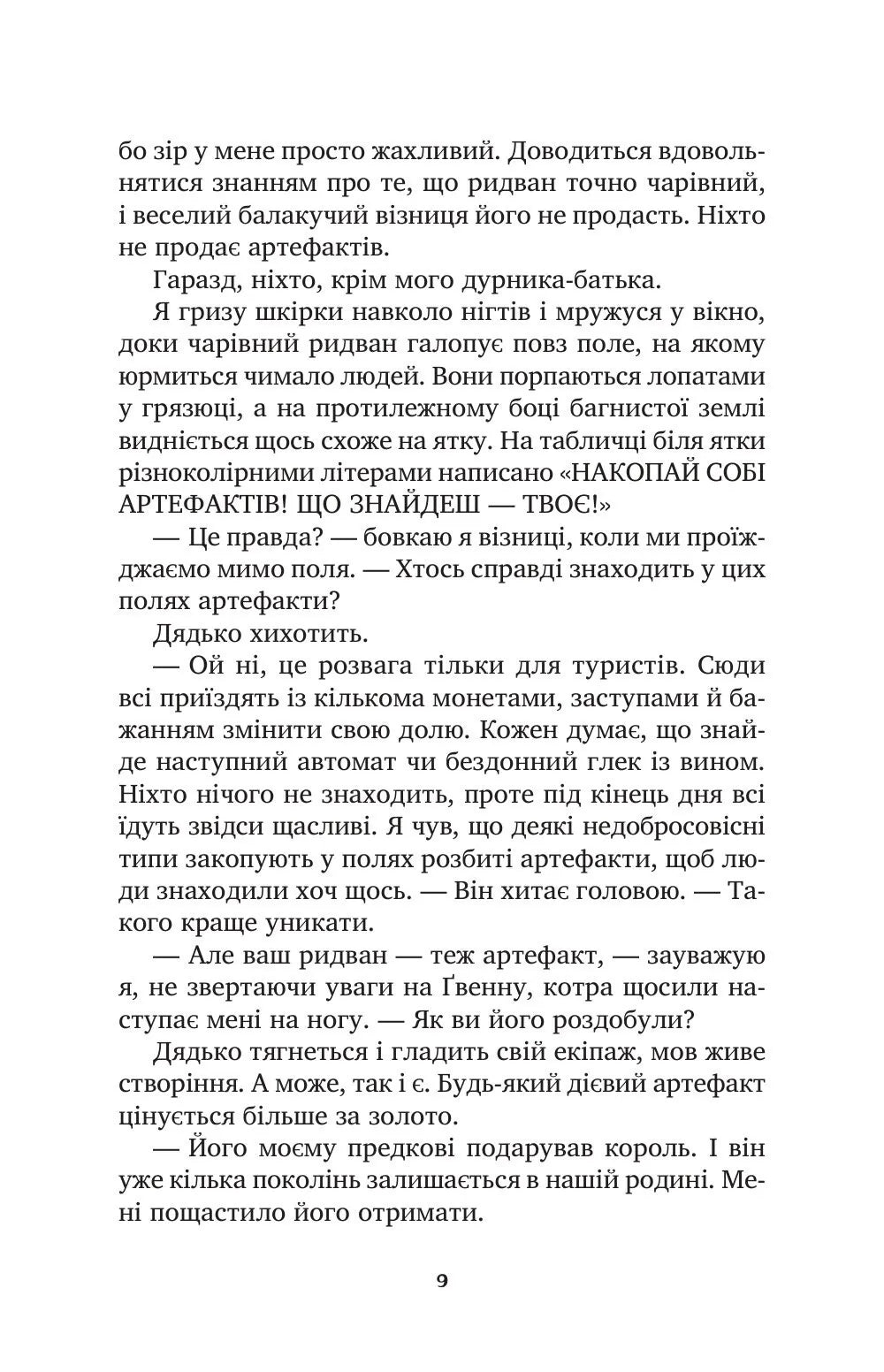 бо зір у мене просто жахливий. Доводиться вдовольнятися знанням про те, що ридван точно чарівний, і веселий балакучий візниця його не продасть. Ніхто не продає артефактів.

Гаразд, ніхто, крім мого дурника-батька.

Я гризу шкірки навколо нігтів і мружуся у вікно, доки чарівний ридван галопує повз поле, на якому юрмиться чимало людей. Вони порпаються лопатами у грязюці, а на протилежному боці багнистої землі видніється щось схоже на ятку. На табличці біля ятки різноколірними літерами написано «НАКОПАЙ СОБІ АРТЕФАКТІВ! ЩО ЗНАЙДЕШ — ТВОЄ!»

— Це правда? — бовкаю я візниці, коли ми проїжджаємо мимо поля. — Хтось справді знаходить у цих полях артефакти?

Дядько хихотить.

— Ой ні, це розвага тільки для туристів. Сюди всі приїздять із кількома монетами, заступами й бажанням змінити свою долю. Кожен думає, що знайде наступний автомат чи бездонний глек із вином. Ніхто нічого не знаходить, проте під кінець дня всі їдуть звідси щасливі. Я чув, що деякі недобросовісні типи закопують у полях розбиті артефакти, щоб люди знаходили хоч щось. — Він хитає головою. — Такого краще уникати.

— Але ваш ридван — теж артефакт, — зауважую я, не звертаючи уваги на Ґвенну, котра щосили наступає мені на ногу. — Як ви його роздобули?

Дядько тягнеться і гладить свій екіпаж, мов живе створіння. А може, так і є. Будь-який дієвий артефакт цінується більше за золото.

— Його моєму предкові подарував король. І він уже кілька поколінь залишається в нашій родині. Мені пощастило його отримати.

9